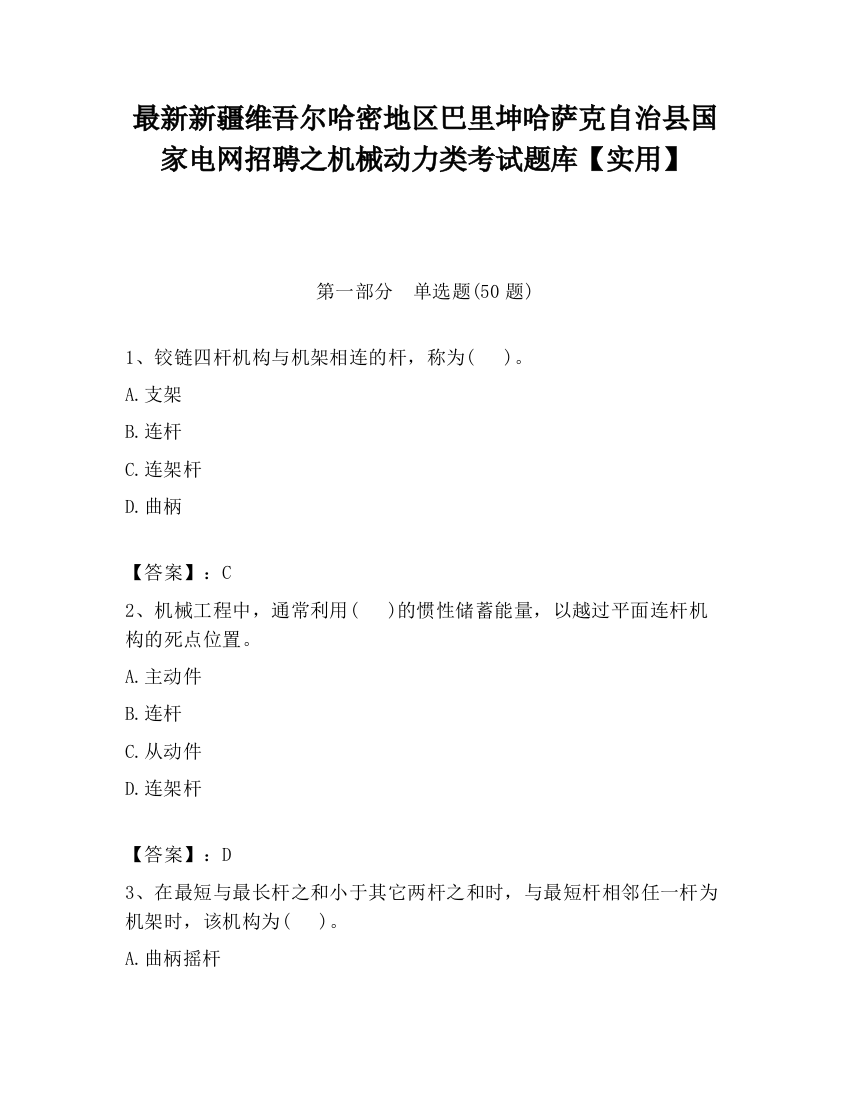 最新新疆维吾尔哈密地区巴里坤哈萨克自治县国家电网招聘之机械动力类考试题库【实用】

第一部分　单选题(50 题)

1、铰链四杆机构与机架相连的杆，称为(　　)。

A.支架

B.连杆

C.连架杆

D.曲柄

【答案】：C

2、机械工程中，通常利用(　　)的惯性储蓄能量，以越过平面连杆机构的死点位置。

A.主动件

B.连杆

C.从动件

D.连架杆

【答案】：D

3、在最短与最长杆之和小于其它两杆之和时，与最短杆相邻任一杆为机架时，该机构为(　　)。

A.曲柄摇杆